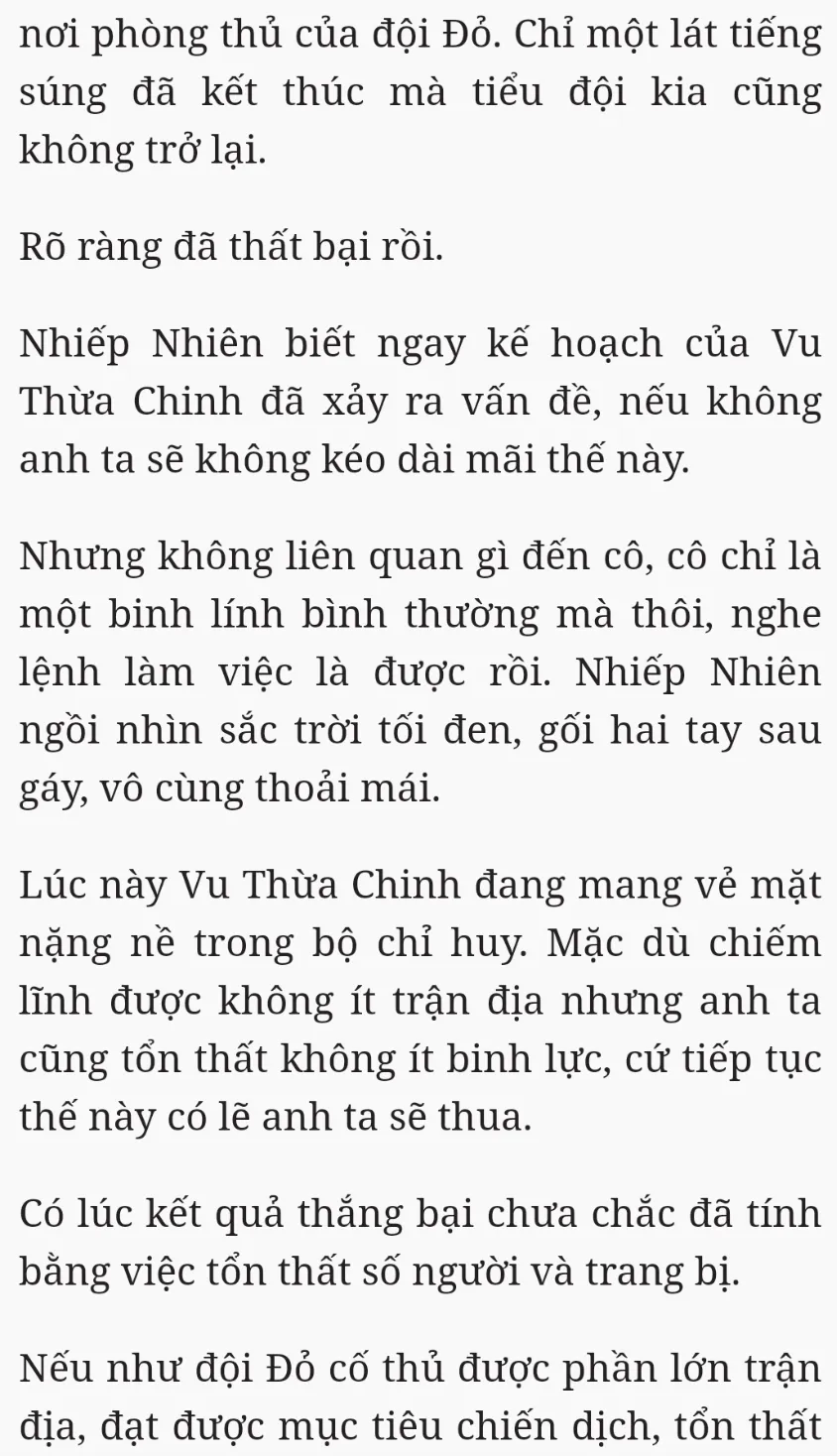 nơi phòng thủ của đội Đỏ. Chỉ một lát tiếng súng đã kết thúc mà tiểu đội kia cũng không trở lại.

Rõ ràng đã thất bại rồi.

Nhiếp Nhiên biết ngay kế hoạch của Vu Thừa Chinh đã xảy ra vấn đề, nếu không anh ta sẽ không kéo dài mãi thế này.

Nhưng không liên quan gì đến cô, cô chỉ là một binh lính bình thường mà thôi, nghe lệnh làm việc là được rồi. Nhiếp Nhiên ngồi nhìn sắc trời tối đen, gối hai tay sau gáy, vô cùng thoải mái.

Lúc này Vu Thừa Chinh đang mang vẻ mặt nặng nề trong bộ chỉ huy. Mặc dù chiếm lĩnh được không ít trận địa nhưng anh ta cũng tổn thất không ít binh lực, cứ tiếp tục thế này có lẽ anh ta sẽ thua.

Có lúc kết quả thắng bại chưa chắc đã tính bằng việc tổn thất số người và trang bị.

Nếu như đội Đỏ cố thủ được phần lớn trận địa, đạt được mục tiêu chiến dịch, tổn thất